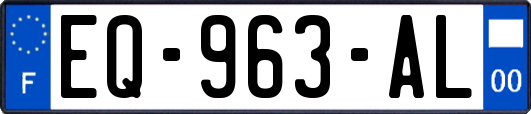 F
EQ-963-AL
00